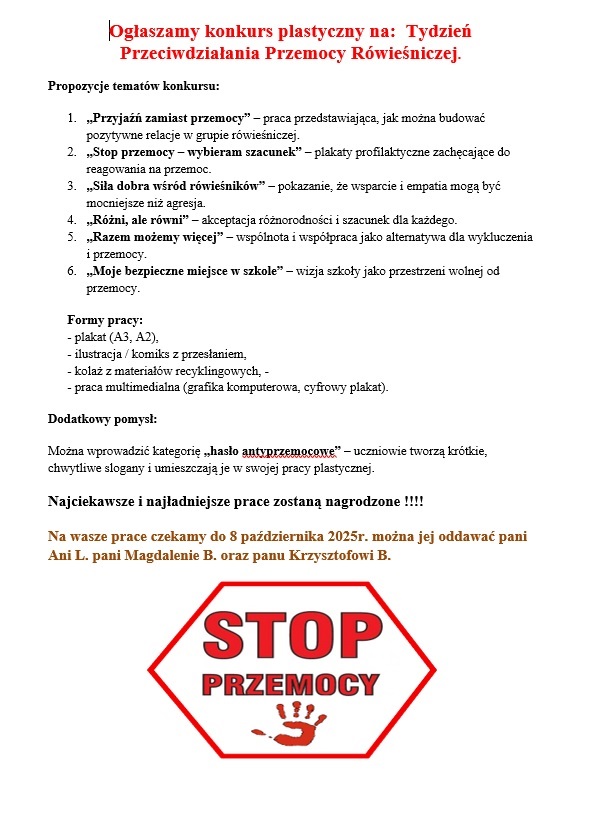 Ogłaszamy konkurs plastyczny na: Tydzień Przeciwdziałania Przemocy Rówieśniczej.

Propozycje tematów konkursu:

1. „Przyjaźń zamiast przemocy” – praca przedstawiająca, jak można budować pozytywne relacje w grupie rówieśniczej.
2. „Stop przemocy – wybieram szacunek” – plakaty profilaktyczne zachęcające do reagowania na przemoc.
3. „Siła dobra wśród rówieśników” – pokazanie, że wsparcie i empatia mogą być mocniejsze niż agresja.
4. „Różni, ale równi” – akceptacja różnorodności i szacunek dla każdego.
5. „Razem możemy więcej” – wspólnota i współpraca jako alternatywa dla wykluczenia i przemocy.
6. „Moje bezpieczne miejsce w szkole” – wizja szkoły jako przestrzeni wolnej od przemocy.

Formy pracy:
- plakat (A3, A2),
- ilustracja / komiks z przesłaniem,
- kolaż z materiałów recyklingowych, -
- praca multimedialna (grafika komputerowa, cyfrowy plakat).

Dodatkowy pomysł:

Można wprowadzić kategorię „hasło antyprzemocowe” – uczniowie tworzą krótkie, chwytliwe slogany i umieszczają je w swojej pracy plastycznej.

Najciekawsze i najładniejsze prace zostaną nagrodzone !!!!

Na wasze prace czekamy do 8 października 2025r. można jej oddawać pani Ani L. pani Magdalenie B. oraz panu Krzysztofowi B.

STOP
PRZEMOCY